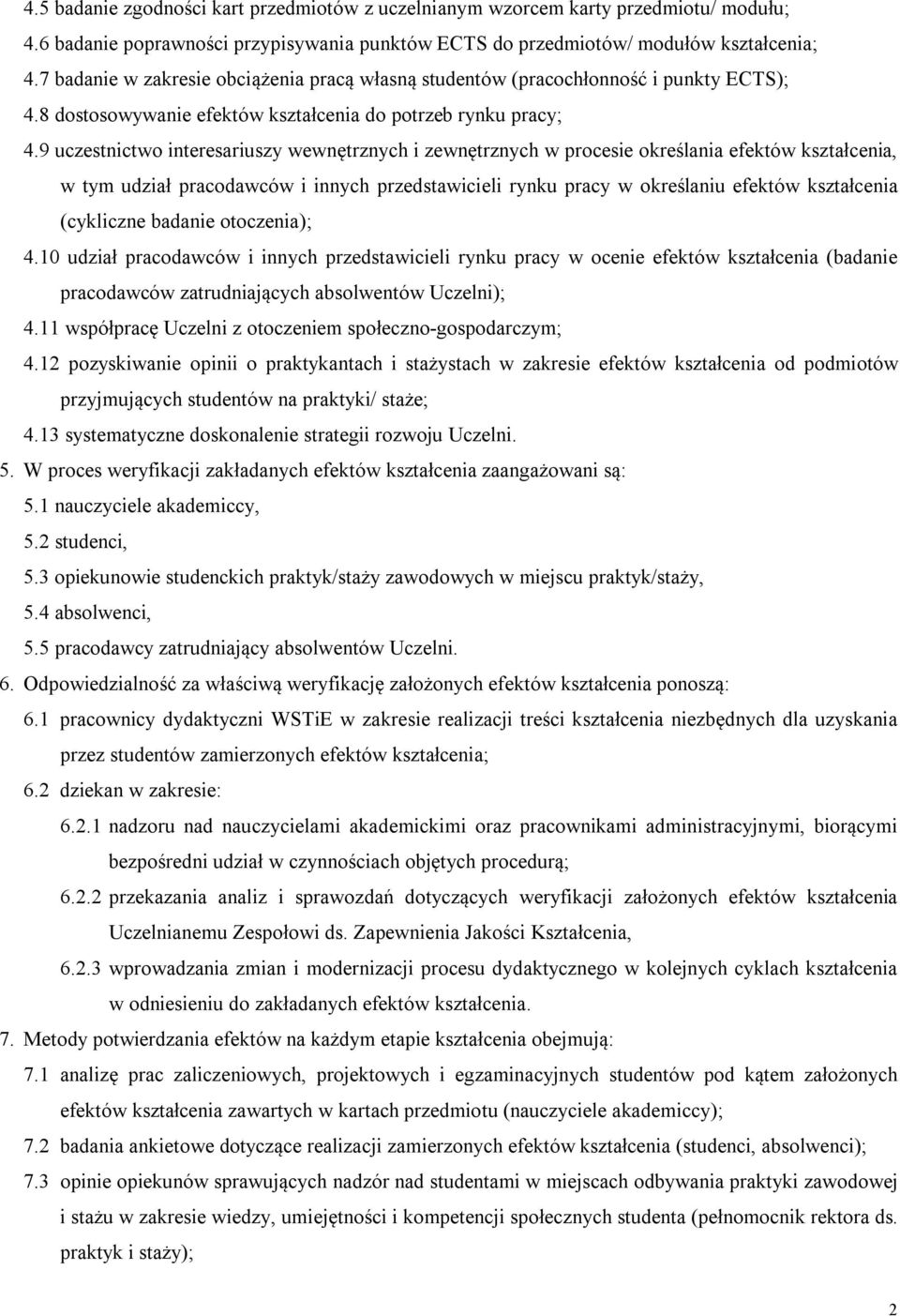 4.5 badanie zgodności kart przedmiotów z uczelnianym wzorcem karty przedmiotu/ modułu;
4.6 badanie poprawności przypisywania punktów ECTS do przedmiotów/ modułów kształcenia;
4.7 badanie w zakresie obciążenia pracą własną studentów (pracochłonność i punkty ECTS);
4.8 dostosowywanie efektów kształcenia do potrzeb rynku pracy;
4.9 uczestnictwo interesariuszy wewnętrznych i zewnętrznych w procesie określania efektów kształcenia, w tym udział pracodawców i innych przedstawicieli rynku pracy w określaniu efektów kształcenia (cykliczne badanie otoczenia);
4.10 udział pracodawców i innych przedstawicieli rynku pracy w ocenie efektów kształcenia (badanie pracodawców zatrudniających absolwentów Uczelni);
4.11 współpracę Uczelni z otoczeniem społeczno-gospodarczym;
4.12 pozyskiwanie opinii o praktykantach i stażystach w zakresie efektów kształcenia od podmiotów przyjmujących studentów na praktyki/ staże;
4.13 systematyczne doskonalenie strategii rozwoju Uczelni.
5. W proces weryfikacji zakładanych efektów kształcenia zaangażowani są:
5.1 nauczyciele akademiccy,
5.2 studenci,
5.3 opiekunowie studenckich praktyk/staży zawodowych w miejscu praktyk/staży,
5.4 absolwenci,
5.5 pracodawcy zatrudniający absolwentów Uczelni.
6. Odpowiedzialność za właściwą weryfikację założonych efektów kształcenia ponoszą:
6.1 pracownicy dydaktyczni WSTiE w zakresie realizacji treści kształcenia niezbędnych dla uzyskania przez studentów zamierzonych efektów kształcenia;
6.2 dziekan w zakresie:
6.2.1 nadzoru nad nauczycielami akademickimi oraz pracownikami administracyjnymi, biorącymi bezpośredni udział w czynnościach objętych procedurą;
6.2.2 przekazania analiz i sprawozdań dotyczących weryfikacji założonych efektów kształcenia Uczelnianemu Zespołowi ds. Zapewnienia Jakości Kształcenia,
6.2.3 wprowadzania zmian i modernizacji procesu dydaktycznego w kolejnych cyklach kształcenia w odniesieniu do zakładanych efektów kształcenia.
7. Metody potwierdzania efektów na każdym etapie kształcenia obejmują:
7.1 analizę prac zaliczeniowych, projektowych i egzaminacyjnych studentów pod kątem założonych efektów kształcenia zawartych w kartach przedmiotu (nauczyciele akademiccy);
7.2 badania ankietowe dotyczące realizacji zamierzonych efektów kształcenia (studenci, absolwenci);
7.3 opinie opiekunów sprawujących nadzór nad studentami w miejscach odbywania praktyki zawodowej i stażu w zakresie wiedzy, umiejętności i kompetencji społecznych studenta (pełnomocnik rektora ds. praktyk i staży);

2